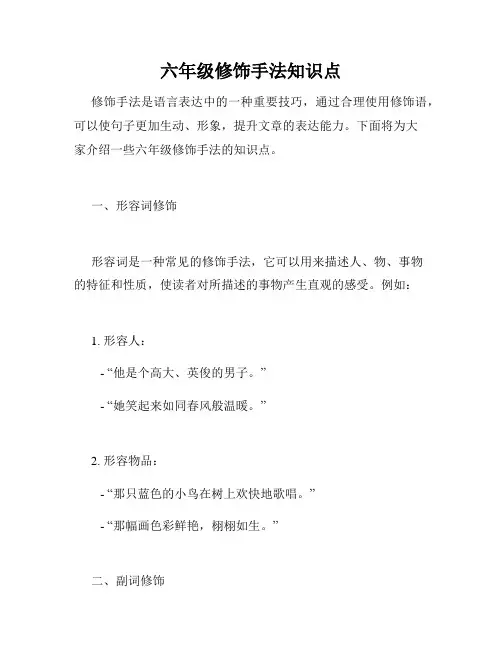 六年级修饰手法知识点

修饰手法是语言表达中的一种重要技巧，通过合理使用修饰语，可以使句子更加生动、形象，提升文章的表达能力。下面将为大家介绍一些六年级修饰手法的知识点。

一、形容词修饰

形容词是一种常见的修饰手法，它可以用来描述人、物、事物的特征和性质，使读者对所描述的事物产生直观的感受。例如：

1. 形容人：

- “他是个高大、英俊的男子。”

- “她笑起来如同春风般温暖。”

2. 形容物品：

- “那只蓝色的小鸟在树上欢快地歌唱。”

- “那幅画色彩鲜艳，栩栩如生。”

二、副词修饰